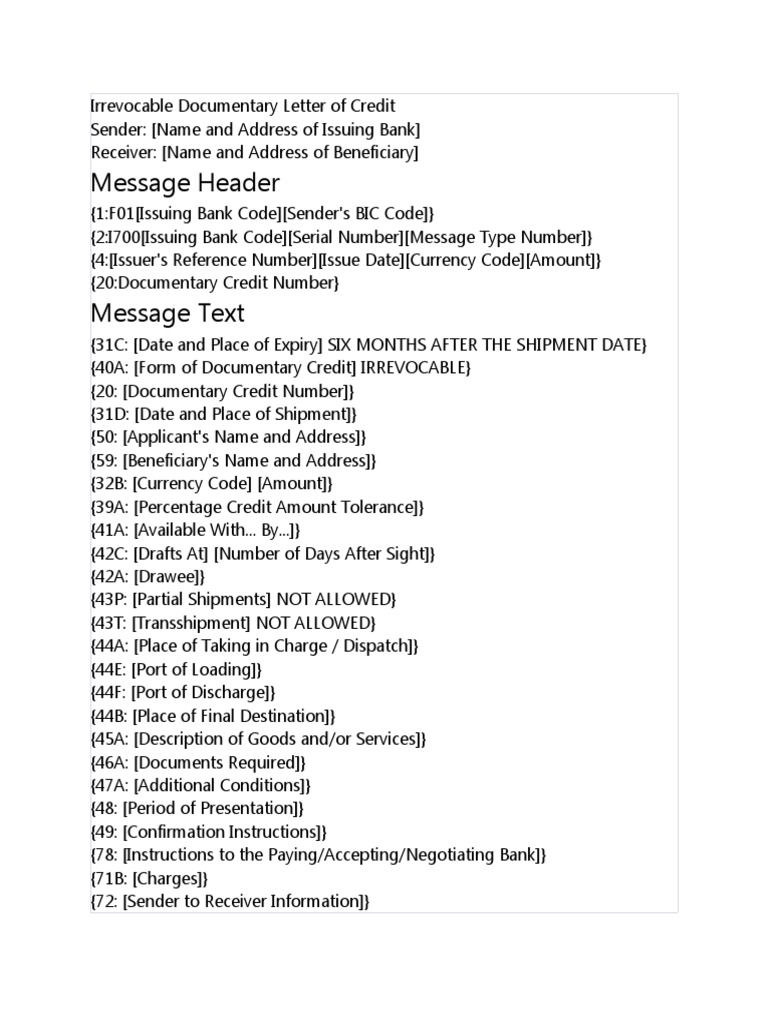 Irrevocable Documentary Letter of Credit
Sender: [Name and Address of Issuing Bank]
Receiver: [Name and Address of Beneficiary]

Message Header

{1:F01[Issuing Bank Code][Sender's BIC Code]}
{2:I700[Issuing Bank Code][Serial Number][Message Type Number]}
{4:[Issuer's Reference Number][Issue Date][Currency Code][Amount]}
{20:Documentary Credit Number}

Message Text

{31C: [Date and Place of Expiry] SIX MONTHS AFTER THE SHIPMENT DATE}
{40A: [Form of Documentary Credit] IRREVOCABLE}
{20: [Documentary Credit Number]}
{31D: [Date and Place of Shipment]}
{50: [Applicant's Name and Address]}
{59: [Beneficiary's Name and Address]}
{32B: [Currency Code] [Amount]}
{39A: [Percentage Credit Amount Tolerance]}
{41A: [Available With... By...]}
{42C: [Drafts At] [Number of Days After Sight]}
{42A: [Drawee]}
{43P: [Partial Shipments] NOT ALLOWED}
{43T: [Transshipment] NOT ALLOWED}
{44A: [Place of Taking in Charge / Dispatch]}
{44E: [Port of Loading]}
{44F: [Port of Discharge]}
{44B: [Place of Final Destination]}
{45A: [Description of Goods and/or Services]}
{46A: [Documents Required]}
{47A: [Additional Conditions]}
{48: [Period of Presentation]}
{49: [Confirmation Instructions]}
{78: [Instructions to the Paying/Accepting/Negotiating Bank]}
{71B: [Charges]}
{72: [Sender to Receiver Information]}